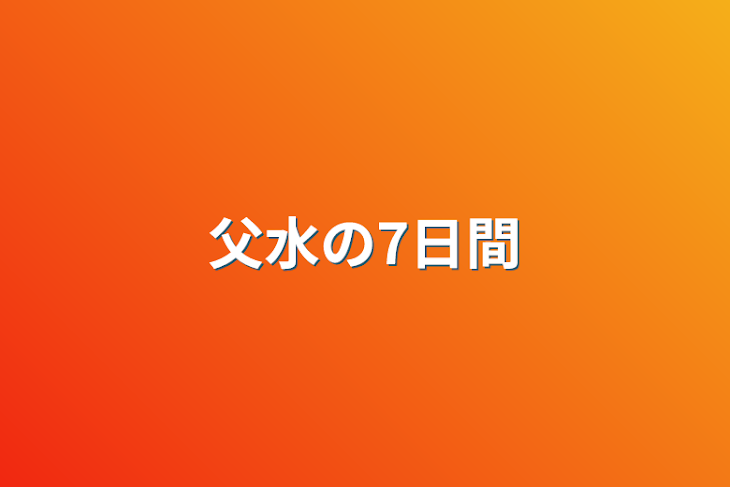 父水の7日間